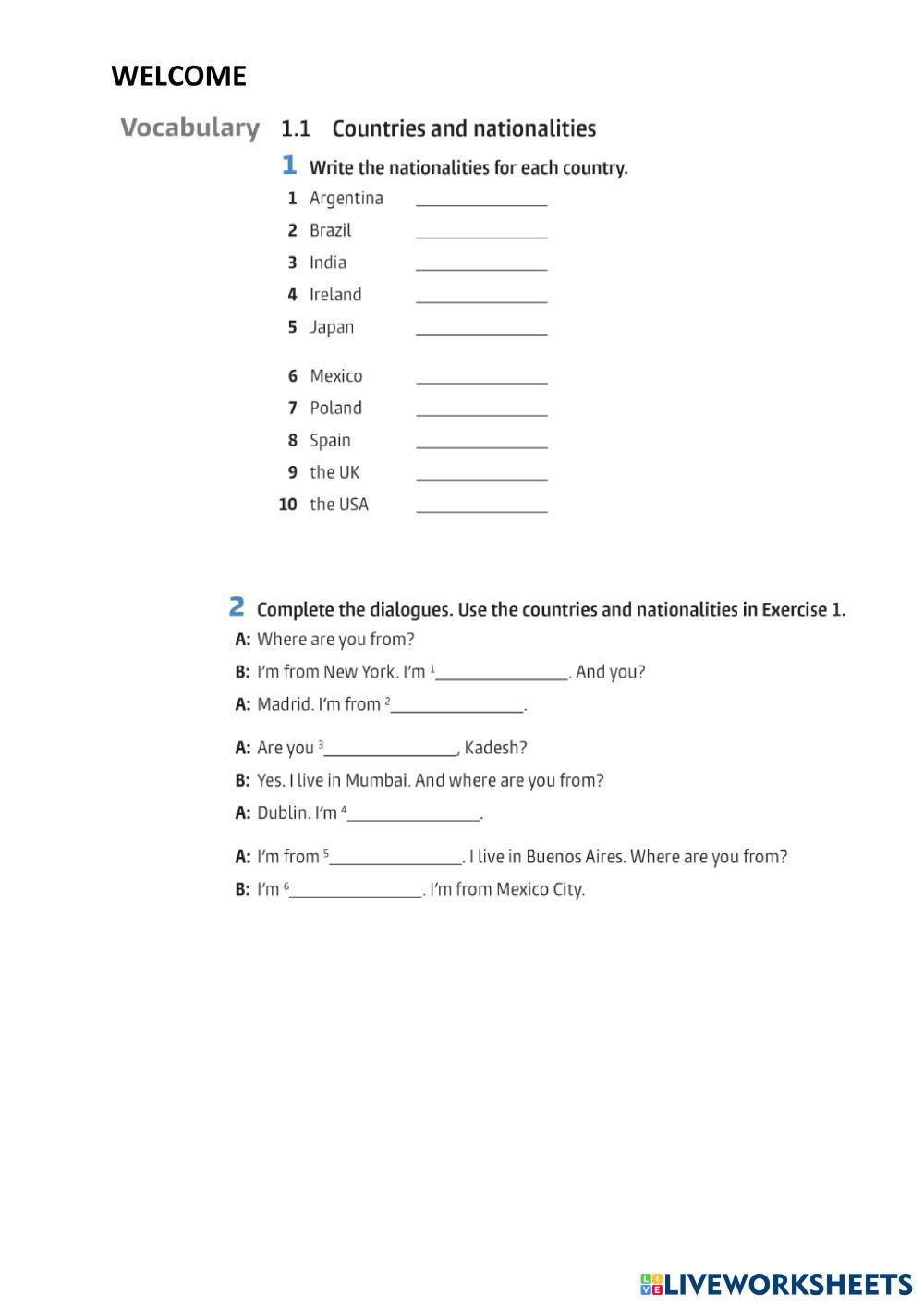 WELCOME

Vocabulary 1.1 Countries and nationalities

1 Write the nationalities for each country.

1 Argentina ______________
2 Brazil ______________
3 India ______________
4 Ireland ______________
5 Japan ______________
6 Mexico ______________
7 Poland ______________
8 Spain ______________
9 the UK ______________
10 the USA ______________

2 Complete the dialogues. Use the countries and nationalities in Exercise 1.

A: Where are you from?
B: I'm from New York. I'm $^1$______________. And you?
A: Madrid. I'm from $^2$______________.

A: Are you $^3$______________, Kadesh?
B: Yes. I live in Mumbai. And where are you from?
A: Dublin. I'm $^4$______________.

A: I'm from $^5$______________. I live in Buenos Aires. Where are you from?
B: I'm $^6$______________. I'm from Mexico City.

LIVEWORKSHEETS